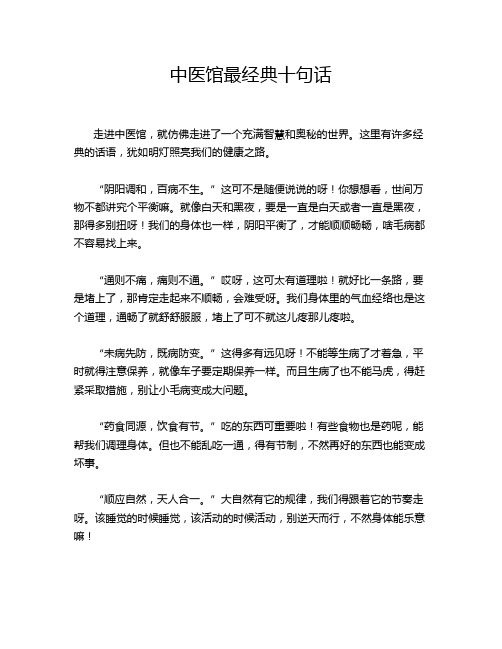 中医馆最经典十句话

走进中医馆，就仿佛走进了一个充满智慧和奥秘的世界。这里有许多经典的话语，犹如明灯照亮我们的健康之路。

“阴阳调和，百病不生。” 这可不是随便说说的呀！你想想看，世间万物不都讲究个平衡嘛。就像白天和黑夜，要是一直是白天或者一直是黑夜，那得多别扭呀！我们的身体也一样，阴阳平衡了，才能顺顺畅畅，啥毛病都不容易找上来。

“通则不痛，痛则不通。” 哎呀，这可太有道理啦！就好比一条路，要是堵上了，那肯定走起来不顺畅，会难受呀。我们身体里的气血经络也是这个道理，通畅了就舒舒服服，堵上了可不就这儿疼那儿疼啦。

“未病先防，既病防变。” 这得多有远见呀！不能等生病了才着急，平时就得注意保养，就像车子要定期保养一样。而且生病了也不能马虎，得赶紧采取措施，别让小毛病变成大问题。

“药食同源，饮食有节。” 吃的东西可重要啦！有些食物也是药呢，能帮我们调理身体。但也不能乱吃一通，得有节制，不然再好的东西也能变成坏事。

“顺应自然，天人合一。” 大自然有它的规律，我们得跟着它的节奏走呀。该睡觉的时候睡觉，该活动的时候活动，别逆天而行，不然身体能乐意嘛！